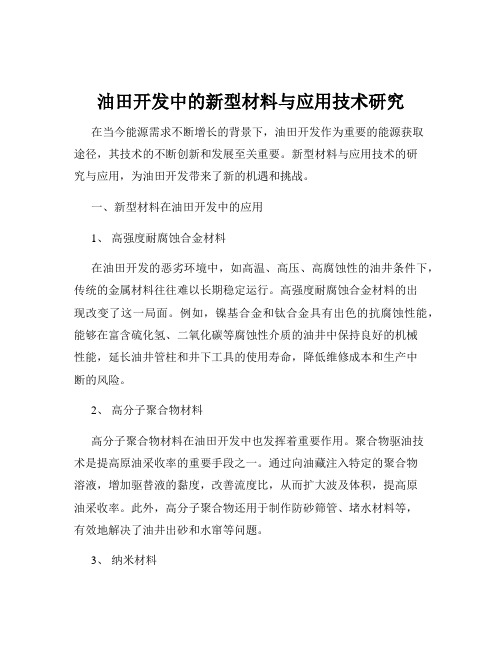 油田开发中的新型材料与应用技术研究

在当今能源需求不断增长的背景下，油田开发作为重要的能源获取途径，其技术的不断创新和发展至关重要。新型材料与应用技术的研究与应用，为油田开发带来了新的机遇和挑战。

一、新型材料在油田开发中的应用

1、 高强度耐腐蚀合金材料

在油田开发的恶劣环境中，如高温、高压、高腐蚀性的油井条件下，传统的金属材料往往难以长期稳定运行。高强度耐腐蚀合金材料的出现改变了这一局面。例如，镍基合金和钛合金具有出色的抗腐蚀性能，能够在富含硫化氢、二氧化碳等腐蚀性介质的油井中保持良好的机械性能，延长油井管柱和井下工具的使用寿命，降低维修成本和生产中断的风险。

2、 高分子聚合物材料

高分子聚合物材料在油田开发中也发挥着重要作用。聚合物驱油技术是提高原油采收率的重要手段之一。通过向油藏注入特定的聚合物溶液，增加驱替液的黏度，改善流度比，从而扩大波及体积，提高原油采收率。此外，高分子聚合物还用于制作防砂筛管、堵水材料等，有效地解决了油井出砂和水窜等问题。

3、 纳米材料